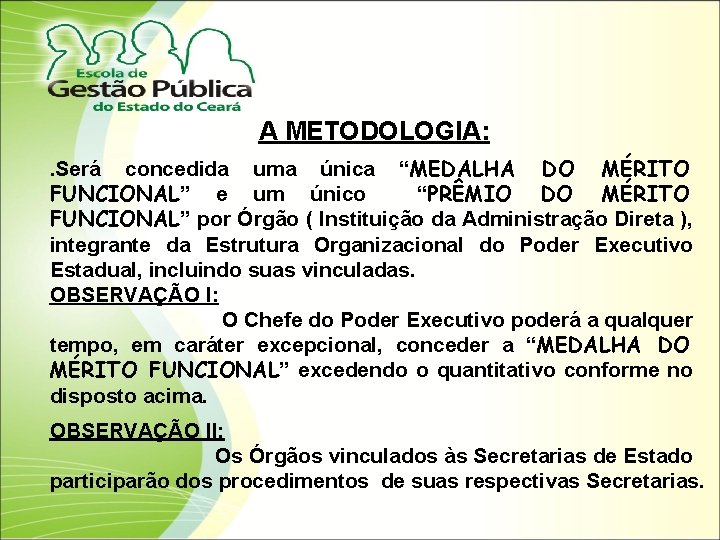 Escola de
Gestão Pública
do Estado do Ceará

A METODOLOGIA:

.Será concedida uma única “MEDALHA DO MÉRITO FUNCIONAL” e um único “PRÊMIO DO MÉRITO FUNCIONAL” por Órgão ( Instituição da Administração Direta ), integrante da Estrutura Organizacional do Poder Executivo Estadual, incluindo suas vinculadas.

OBSERVAÇÃO I:

O Chefe do Poder Executivo poderá a qualquer tempo, em caráter excepcional, conceder a “MEDALHA DO MÉRITO FUNCIONAL” excedendo o quantitativo conforme no disposto acima.

OBSERVAÇÃO II:

Os Órgãos vinculados às Secretarias de Estado participarão dos procedimentos de suas respectivas Secretarias.